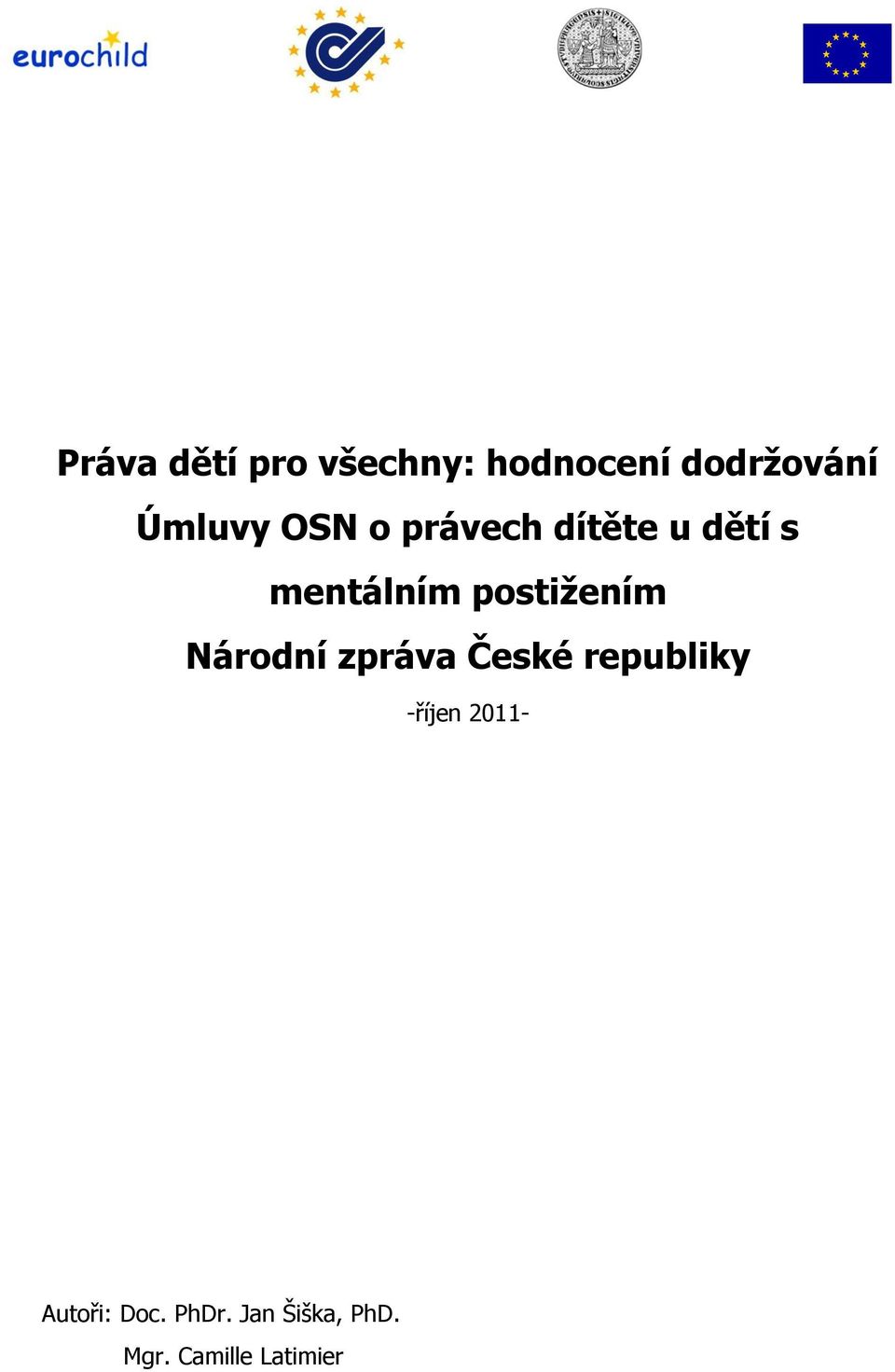 eurochild

Práva dětí pro všechny: hodnocení dodržování Úmluvy OSN o právech dítěte u dětí s mentálním postižením

Národní zpráva České republiky

-říjen 2011-

Autoři: Doc. PhDr. Jan Šiška, PhD.
Mgr. Camille Latimier